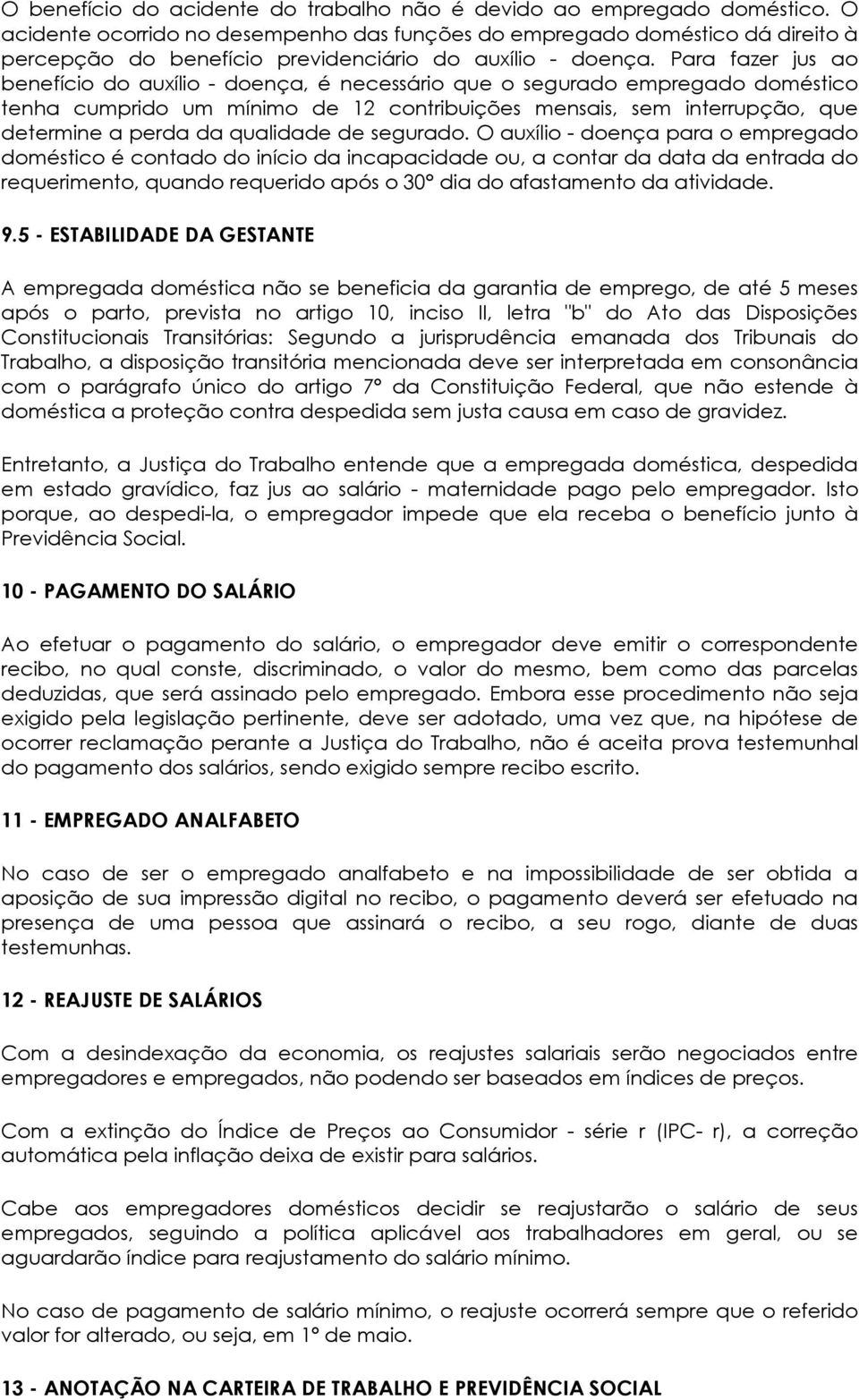 O benefício do acidente do trabalho não é devido ao empregado doméstico. O acidente ocorrido no desempenho das funções do empregado doméstico dá direito à percepção do benefício previdenciário do auxílio - doença. Para fazer jus ao benefício do auxílio - doença, é necessário que o segurado empregado doméstico tenha cumprido um mínimo de 12 contribuições mensais, sem interrupção, que determine a perda da qualidade de segurado. O auxílio - doença para o empregado doméstico é contado do início da incapacidade ou, a contar da data da entrada do requerimento, quando requerido após o 30º dia do afastamento da atividade.

9.5 - ESTABILIDADE DA GESTANTE

A empregada doméstica não se beneficia da garantia de emprego, de até 5 meses após o parto, prevista no artigo 10, inciso II, letra "b" do Ato das Disposições Constitucionais Transitórias: Segundo a jurisprudência emanada dos Tribunais do Trabalho, a disposição transitória mencionada deve ser interpretada em consonância com o parágrafo único do artigo 7º da Constituição Federal, que não estende à doméstica a proteção contra despedida sem justa causa em caso de gravidez.

Entretanto, a Justiça do Trabalho entende que a empregada doméstica, despedida em estado gravídico, faz jus ao salário - maternidade pago pelo empregador. Isto porque, ao despedi-la, o empregador impede que ela receba o benefício junto à Previdência Social.

10 - PAGAMENTO DO SALÁRIO

Ao efetuar o pagamento do salário, o empregador deve emitir o correspondente recibo, no qual conste, discriminado, o valor do mesmo, bem como das parcelas deduzidas, que será assinado pelo empregado. Embora esse procedimento não seja exigido pela legislação pertinente, deve ser adotado, uma vez que, na hipótese de ocorrer reclamação perante a Justiça do Trabalho, não é aceita prova testemunhal do pagamento dos salários, sendo exigido sempre recibo escrito.

11 - EMPREGADO ANALFABETO

No caso de ser o empregado analfabeto e na impossibilidade de ser obtida a aposição de sua impressão digital no recibo, o pagamento deverá ser efetuado na presença de uma pessoa que assinará o recibo, a seu rogo, diante de duas testemunhas.

12 - REAJUSTE DE SALÁRIOS

Com a desindexação da economia, os reajustes salariais serão negociados entre empregadores e empregados, não podendo ser baseados em índices de preços.

Com a extinção do Índice de Preços ao Consumidor - série r (IPC- r), a correção automática pela inflação deixa de existir para salários.

Cabe aos empregadores domésticos decidir se reajustarão o salário de seus empregados, seguindo a política aplicável aos trabalhadores em geral, ou se aguardarão índice para reajustamento do salário mínimo.

No caso de pagamento de salário mínimo, o reajuste ocorrerá sempre que o referido valor for alterado, ou seja, em 1º de maio.

13 - ANOTAÇÃO NA CARTEIRA DE TRABALHO E PREVIDÊNCIA SOCIAL